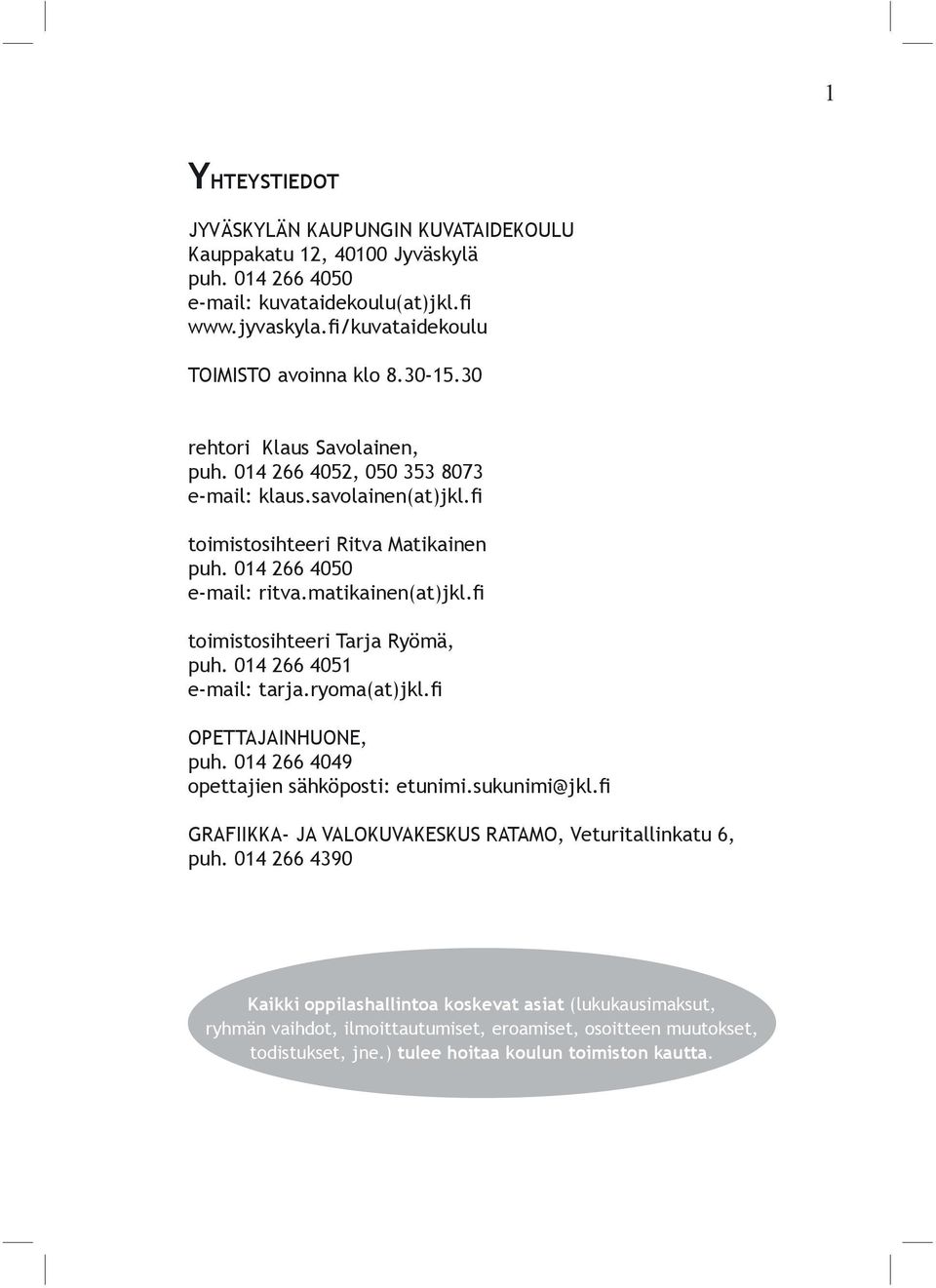 1

YHTEYSTIEDOT

JYVÄSKYLÄN KAUPUNGIN KUVATAIDEKOULU
Kauppakatu 12, 40100 Jyväskylä
puh. 014 266 4050
e-mail: kuvataidekoulu(at)jkl.fi
www.jyvaskyla.fi/kuvataidekoulu

TOIMISTO avoinna klo 8.30-15.30

rehtori Klaus Savolainen,
puh. 014 266 4052, 050 353 8073
e-mail: klaus.savolainen(at)jkl.fi

toimistosihteeri Ritva Matikainen
puh. 014 266 4050
e-mail: ritva.matikainen(at)jkl.fi

toimistosihteeri Tarja Ryömä,
puh. 014 266 4051
e-mail: tarja.ryoma(at)jkl.fi

OPETTAJAINHUONE,
puh. 014 266 4049
opettajien sähköposti: etunimi.sukunimi@jkl.fi

GRAFIIKKA- JA VALOKUVAKESKUS RATAMO, Veturitallinkatu 6,
puh. 014 266 4390

Kaikki oppilashallintoa koskevat asiat (lukukausimaksut, ryhmän vaihdot, ilmoittautumiset, eroamiset, osoitteen muutokset, todistukset, jne.) tulee hoitaa koulun toimiston kautta.